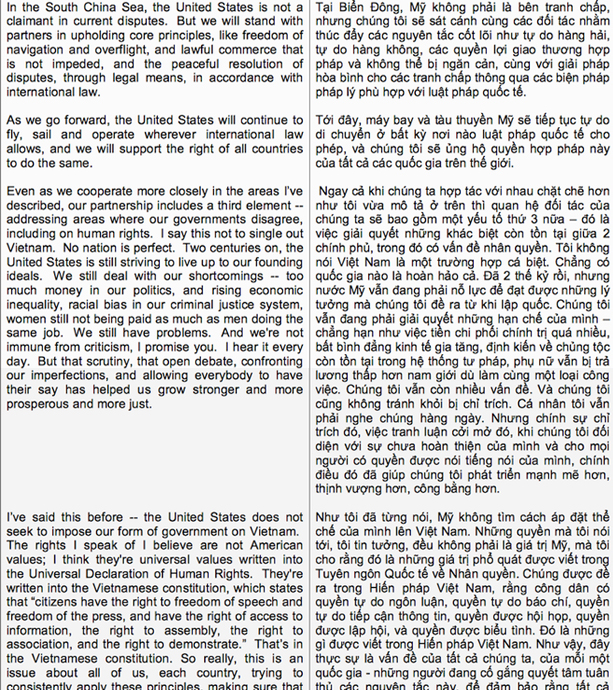 In the South China Sea, the United States is not a claimant in current disputes. But we will stand with partners in upholding core principles, like freedom of navigation and overflight, and lawful commerce that is not impeded, and the peaceful resolution of disputes, through legal means, in accordance with international law.

As we go forward, the United States will continue to fly, sail and operate wherever international law allows, and we will support the right of all countries to do the same.

Even as we cooperate more closely in the areas I've described, our partnership includes a third element -- addressing areas where our governments disagree, including on human rights. I say this not to single out Vietnam. No nation is perfect. Two centuries on, the United States is still striving to live up to our founding ideals. We still deal with our shortcomings -- too much money in our politics, and rising economic inequality, racial bias in our criminal justice system, women still not being paid as much as men doing the same job. We still have problems. And we're not immune from criticism, I promise you. I hear it every day. But that scrutiny, that open debate, confronting our imperfections, and allowing everybody to have their say has helped us grow stronger and more prosperous and more just.

I've said this before -- the United States does not seek to impose our form of government on Vietnam. The rights I speak of I believe are not American values; I think they're universal values written into the Universal Declaration of Human Rights. They're written into the Vietnamese constitution, which states that "citizens have the right to freedom of speech and freedom of the press, and have the right of access to information, the right to assembly, the right to association, and the right to demonstrate." That's in the Vietnamese constitution. So really, this is an issue about all of us, each country, trying to consistently apply these principles, making sure that

Tại Biển Đông, Mỹ không phải là bên tranh chấp, nhưng chúng tôi sẽ sát cánh cùng các đối tác nhằm thúc đẩy các nguyên tắc cốt lõi như tự do hàng hải, tự do hàng không, các quyền lợi giao thương hợp pháp và không thể bị ngăn cản, cùng với giải pháp hòa bình cho các tranh chấp thông qua các biện pháp pháp lý phù hợp với luật pháp quốc tế.

Tới đây, máy bay và tàu thuyền Mỹ sẽ tiếp tục tự do di chuyển ở bất kỳ nơi nào luật pháp quốc tế cho phép, và chúng tôi sẽ ủng hộ quyền hợp pháp này của tất cả các quốc gia trên thế giới.

Ngay cả khi chúng ta hợp tác với nhau chặt chẽ hơn như tôi vừa mô tả ở trên thì quan hệ đối tác của chúng ta sẽ bao gồm một yếu tố thứ 3 nữa – đó là việc giải quyết những khác biệt còn tồn tại giữa 2 chính phủ, trong đó có vấn đề nhân quyền. Tôi không nói Việt Nam là một trường hợp cá biệt. Chẳng có quốc gia nào là hoàn hảo cả. Đã 2 thế kỷ rồi, nhưng nước Mỹ vẫn đang phải nỗ lực để đạt được những lý tưởng mà chúng tôi đề ra từ khi lập quốc. Chúng tôi vẫn đang phải giải quyết những hạn chế của mình – chẳng hạn như việc tiền chi phối chính trị quá nhiều, bất bình đẳng kinh tế gia tăng, định kiến về chủng tộc còn tồn tại trong hệ thống tư pháp, phụ nữ vẫn bị trả lương thấp hơn nam giới dù làm cùng một loại công việc. Chúng tôi vẫn còn nhiều vấn đề. Và chúng tôi cũng không tránh khỏi bị chỉ trích. Cá nhân tôi vẫn phải nghe chúng hàng ngày. Nhưng chính sự chỉ trích đó, việc tranh luận cởi mở đó, khi chúng tôi đối diện với sự chưa hoàn thiện của mình và cho mọi người có quyền được nói tiếng nói của mình, chính điều đó đã giúp chúng tôi phát triển mạnh mẽ hơn, thịnh vượng hơn, công bằng hơn.

Như tôi đã từng nói, Mỹ không tìm cách áp đặt thể chế của mình lên Việt Nam. Những quyền mà tôi nói tới, tôi tin tưởng, đều không phải là giá trị Mỹ, mà tôi cho rằng đó là những giá trị phổ quát được viết trong Tuyên ngôn Quốc tế về Nhân quyền. Chúng được đề ra trong Hiến pháp Việt Nam, rằng công dân có quyền tự do ngôn luận, quyền tự do báo chí, quyền tự do tiếp cận thông tin, quyền được hội họp, quyền được lập hội, và quyền được biểu tình. Đó là những gì được viết trong Hiến pháp Việt Nam. Như vậy, đây thực sự là vấn đề của tất cả chúng ta, của mỗi một quốc gia - những người đang cố gắng quyết tâm tuân thủ các nguyên tắc này, để đảm bảo rằng tất cả